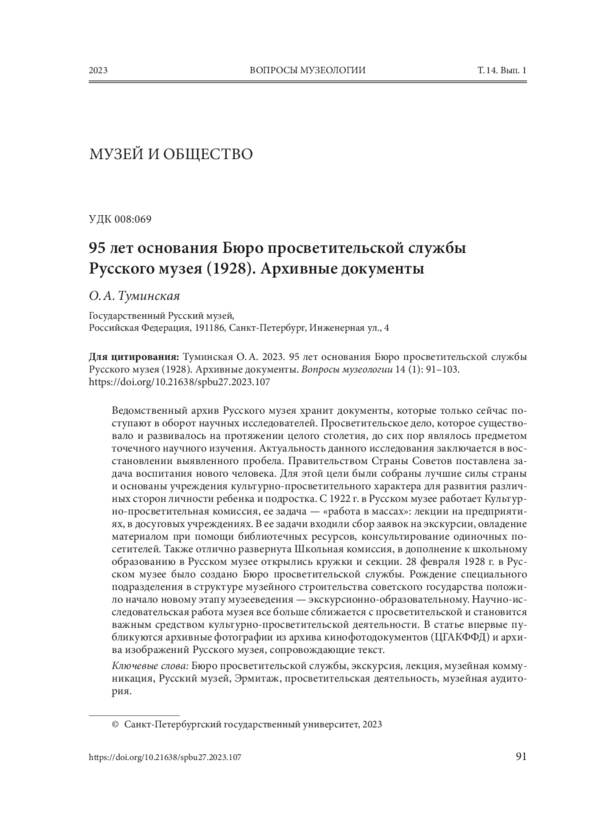 2023 ВОПРОСЫ МУЗЕОЛОГИИ Т. 14. Вып. 1

МУЗЕЙ И ОБЩЕСТВО

УДК 008:069

95 лет основания Бюро просветительской службы Русского музея (1928). Архивные документы

О. А. Туминская

Государственный Русский музей,
Российская Федерация, 191186, Санкт-Петербург, Инженерная ул., 4

Для цитирования: Туминская О. А. 2023. 95 лет основания Бюро просветительской службы Русского музея (1928). Архивные документы. Вопросы музеологии 14 (1): 91–103. https://doi.org/10.21638/spbu27.2023.107

Ведомственный архив Русского музея хранит документы, которые только сейчас поступают в оборот научных исследователей. Просветительское дело, которое существовало и развивалось на протяжении целого столетия, до сих пор являлось предметом точечного научного изучения. Актуальность данного исследования заключается в восстановлении выявленного пробела. Правительством Страны Советов поставлена задача воспитания нового человека. Для этой цели были собраны лучшие силы страны и основаны учреждения культурно-просветительного характера для развития различных сторон личности ребенка и подростка. С 1922 г. в Русском музее работает Культурно-просветительная комиссия, ее задача — «работа в массах»: лекции на предприятиях, в досуговых учреждениях. В ее задачи входили сбор заявок на экскурсии, овладение материалом при помощи библиотечных ресурсов, консультирование одиночных посетителей. Также отлично развернута Школьная комиссия, в дополнение к школьному образованию в Русском музее открылись кружки и секции. 28 февраля 1928 г. в Русском музее было создано Бюро просветительской службы. Рождение специального подразделения в структуре музейного строительства советского государства положило начало новому этапу музееведения — экскурсионно-образовательному. Научно-исследовательская работа музея все больше сближается с просветительской и становится важным средством культурно-просветительской деятельности. В статье впервые публикуются архивные фотографии из архива кинофотодокументов (ЦГАКФФД) и архива изображений Русского музея, сопровождающие текст.

Ключевые слова: Бюро просветительской службы, экскурсия, лекция, музейная коммуникация, Русский музей, Эрмитаж, просветительская деятельность, музейная аудитория.

© Санкт-Петербургский государственный университет, 2023

https://doi.org/10.21638/spbu27.2023.107 91